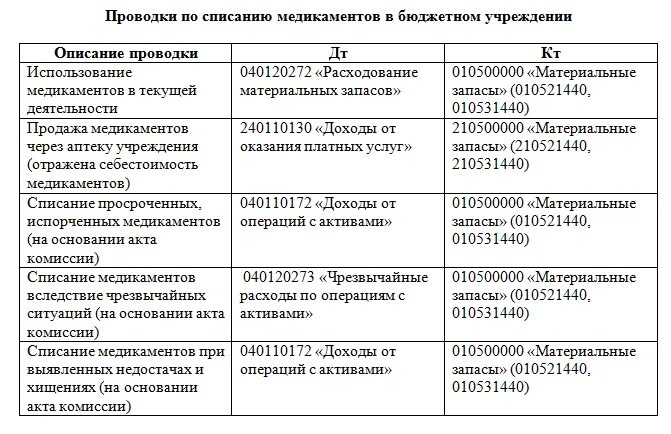 **Проводки по списанию медикаментов в бюджетном учреждении**

| Описание проводки | Дт | Кт |
|---|---|---|
| Использование медикаментов в текущей деятельности | 040120272 «Расходование материальных запасов» | 010500000 «Материальные запасы» (010521440, 010531440) |
| Продажа медикаментов через аптеку учреждения (отражена себестоимость медикаментов) | 240110130 «Доходы от оказания платных услуг» | 210500000 «Материальные запасы» (210521440, 210531440) |
| Списание просроченных, испорченных медикаментов (на основании акта комиссии) | 040110172 «Доходы от операций с активами» | 010500000 «Материальные запасы» (010521440, 010531440) |
| Списание медикаментов вследствие чрезвычайных ситуаций (на основании акта комиссии) | 040120273 «Чрезвычайные расходы по операциям с активами» | 010500000 «Материальные запасы» (010521440, 010531440) |
| Списание медикаментов при выявленных недостачах и хищениях (на основании акта комиссии) | 040110172 «Доходы от операций с активами» | 010500000 «Материальные запасы» (010521440, 010531440) |